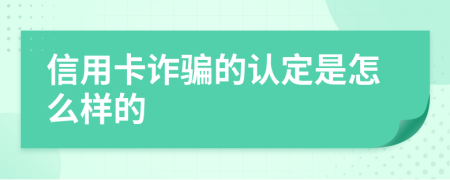 信用卡诈骗的认定是怎么样的